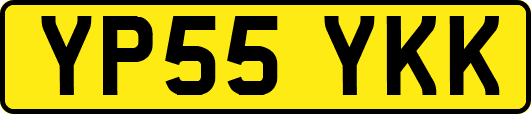 YP55 YKK